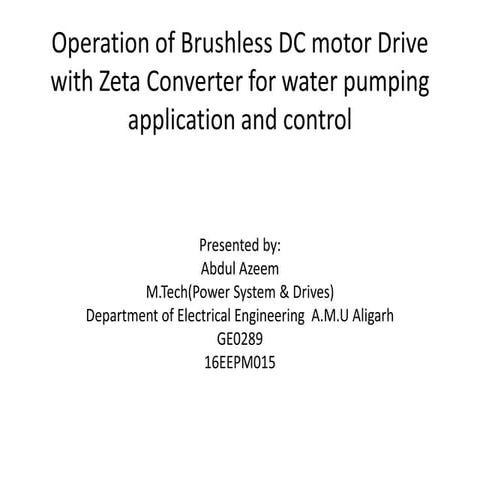 Operation of Brushless DC motor Drive with Zeta Converter for water pumping application and control

Presented by:
Abdul Azeem
M.Tech(Power System & Drives)
Department of Electrical Engineering A.M.U Aligarh
GE0289
16EEPM015